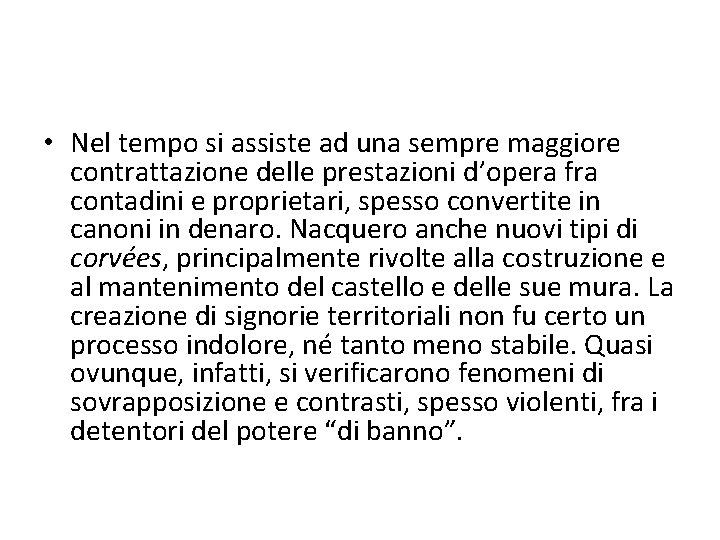 • Nel tempo si assiste ad una sempre maggiore contrattazione delle prestazioni d’opera fra contadini e proprietari, spesso convertite in canoni in denaro. Nacquero anche nuovi tipi di corvées, principalmente rivolte alla costruzione e al mantenimento del castello e delle sue mura. La creazione di signorie territoriali non fu certo un processo indolore, né tanto meno stabile. Quasi ovunque, infatti, si verificarono fenomeni di sovrapposizione e contrasti, spesso violenti, fra i detentori del potere “di banno”.